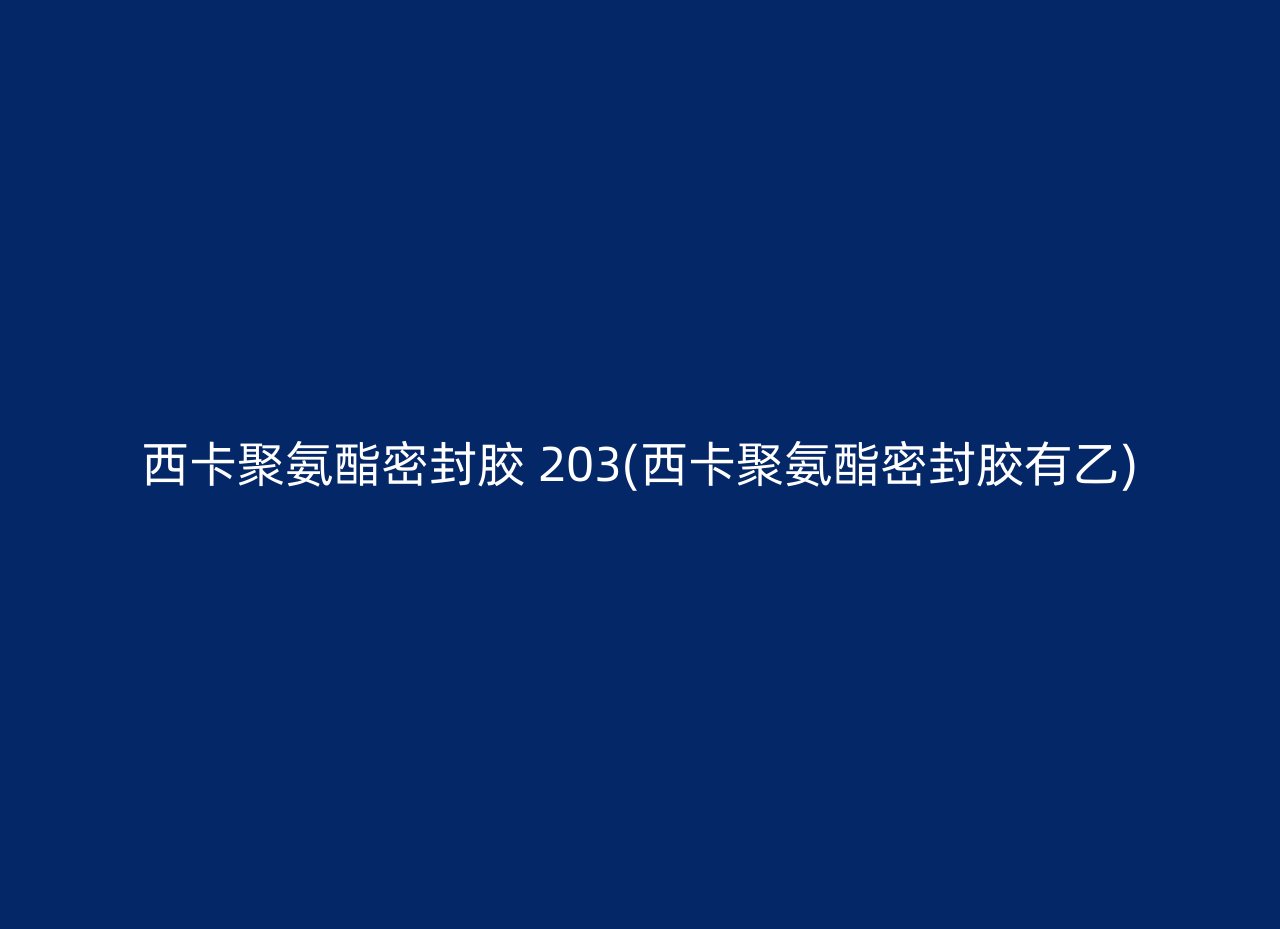 西卡聚氨酯密封胶 203(西卡聚氨酯密封胶有乙)